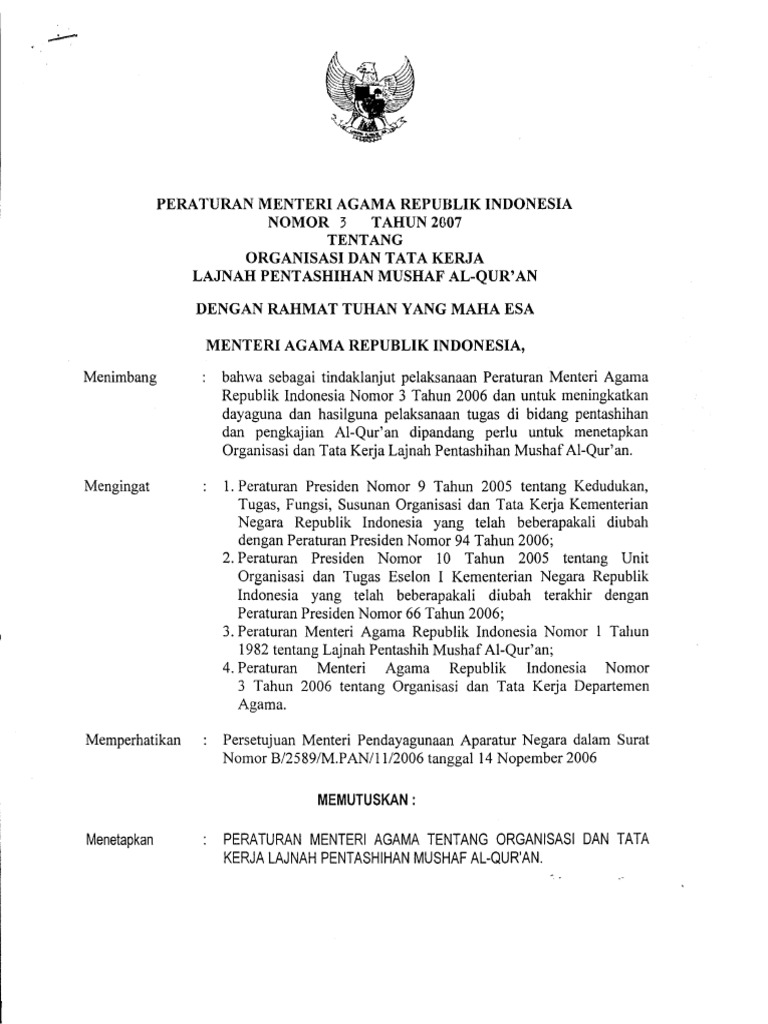 PERATURAN MENTERI AGAMA REPUBLIK INDONESIA
NOMOR 3 TAHUN 2007
TENTANG
ORGANISASI DAN TATA KERJA
LAJNAH PENTASHIHAN MUSHAF AL-QUR'AN

DENGAN RAHMAT TUHAN YANG MAHA ESA

MENTERI AGAMA REPUBLIK INDONESIA,

Menimbang : bahwa sebagai tindaklanjut pelaksanaan Peraturan Menteri Agama Republik Indonesia Nomor 3 Tahun 2006 dan untuk meningkatkan dayaguna dan hasilguna pelaksanaan tugas di bidang pentashihan dan pengkajian Al-Qur'an dipandang perlu untuk menetapkan Organisasi dan Tata Kerja Lajnah Pentashihan Mushaf Al-Qur'an.

Mengingat : 1. Peraturan Presiden Nomor 9 Tahun 2005 tentang Kedudukan, Tugas, Fungsi, Susunan Organisasi dan Tata Kerja Kementerian Negara Republik Indonesia yang telah beberapakali diubah dengan Peraturan Presiden Nomor 94 Tahun 2006;
2. Peraturan Presiden Nomor 10 Tahun 2005 tentang Unit Organisasi dan Tugas Eselon I Kementerian Negara Republik Indonesia yang telah beberapakali diubah terakhir dengan Peraturan Presiden Nomor 66 Tahun 2006;
3. Peraturan Menteri Agama Republik Indonesia Nomor 1 Tahun 1982 tentang Lajnah Pentashih Mushaf Al-Qur'an;
4. Peraturan Menteri Agama Republik Indonesia Nomor 3 Tahun 2006 tentang Organisasi dan Tata Kerja Departemen Agama.

Memperhatikan : Persetujuan Menteri Pendayagunaan Aparatur Negara dalam Surat Nomor B/2589/M.PAN/11/2006 tanggal 14 Nopember 2006

MEMUTUSKAN :

Menetapkan : PERATURAN MENTERI AGAMA TENTANG ORGANISASI DAN TATA KERJA LAJNAH PENTASHIHAN MUSHAF AL-QUR'AN.